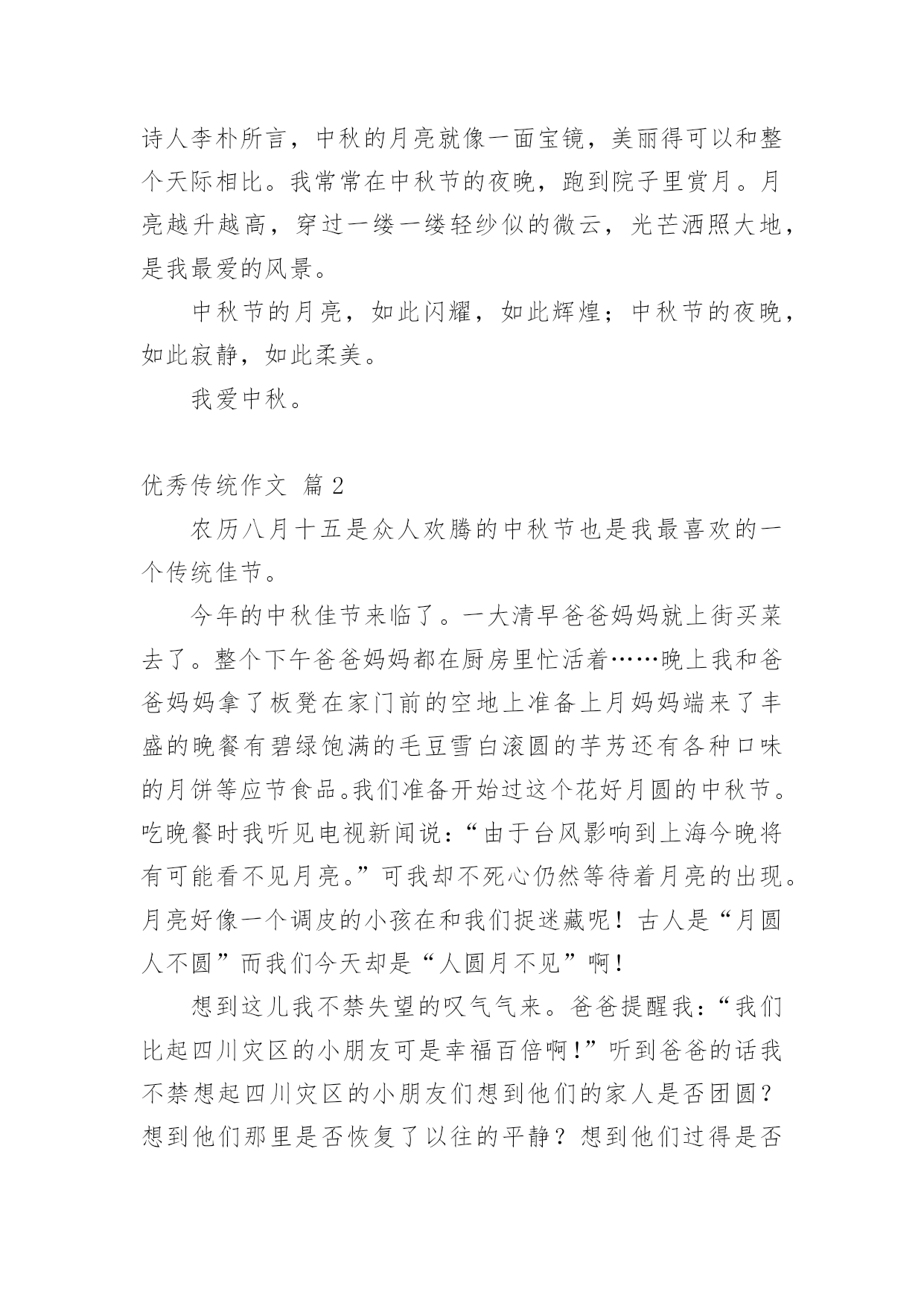 诗人李朴所言，中秋的月亮就像一面宝镜，美丽得可以和整个天际相比。我常常在中秋节的夜晚，跑到院子里赏月。月亮越升越高，穿过一缕一缕轻纱似的微云，光芒洒照大地，是我最爱的风景。

中秋节的月亮，如此闪耀，如此辉煌；中秋节的夜晚，如此寂静，如此柔美。

我爱中秋。

优秀传统作文 篇2

农历八月十五是众人欢腾的中秋节也是我最喜欢的一个传统佳节。

今年的中秋佳节来临了。一大清早爸爸妈妈就上街买菜去了。整个下午爸爸妈妈都在厨房里忙活着……晚上我和爸爸妈妈拿了板凳在家门前的空地上准备上月妈妈端来了丰盛的晚餐有碧绿饱满的毛豆雪白滚圆的芋艿还有各种口味的月饼等应节食品。我们准备开始过这个花好月圆的中秋节。吃晚餐时我听见电视新闻说：“由于台风影响到上海今晚将有可能看不见月亮。”可我却不死心仍然等待着月亮的出现。月亮好像一个调皮的小孩在和我们捉迷藏呢！古人是“月圆人不圆”而我们今天却是“人圆月不见”啊！

想到这儿我不禁失望的叹气气来。爸爸提醒我：“我们比起四川灾区的小朋友可是幸福百倍啊！”听到爸爸的话我不禁想起四川灾区的小朋友们想到他们的家人是否团圆？想到他们那里是否恢复了以往的平静？想到他们过得是否